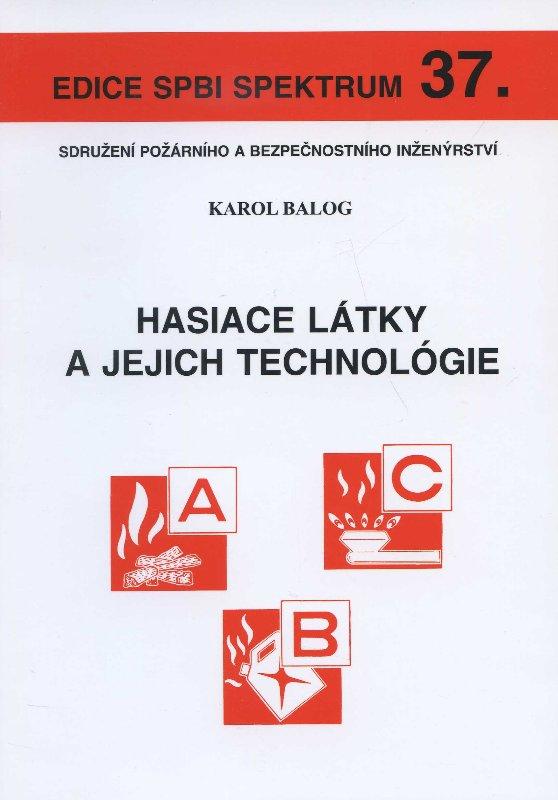 EDICE SPBI SPEKTRUM 37.

SDRUŽENÍ POŽÁRNÍHO A BEZPEČNOSTNÍHO INŽENÝRSTVÍ

KAROL BALOG

HASIACE LÁTKY
A JEJICH TECHNOLÓGIE

A

C

B